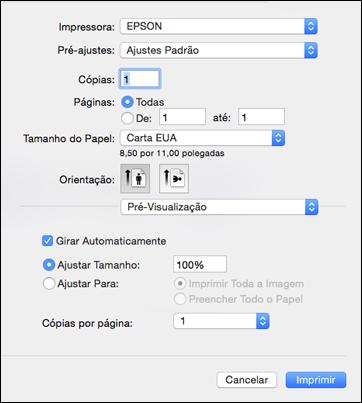 Impressora: EPSON

Pré-ajustes: Ajustes Padrão

Cópias: 1

Páginas: Todas

De: 1 até: 1

Tamanho do Papel: Carta EUA

8,50 por 11,00 polegadas

Orientação:

Pré-Visualização

Girar Automaticamente

Ajustar Tamanho: 100%

Ajustar Para: Imprimir Toda a Imagem

Preencher Todo o Papel

Cópias por página: 1

Cancelar Imprimir